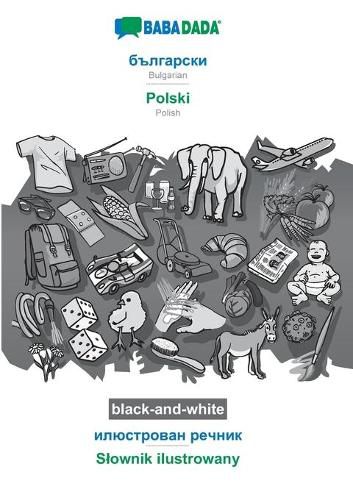 BABADADA®

български
Bulgarian

Polski
Polish

black-and-white

илюстрован речник
Słownik ilustrowany